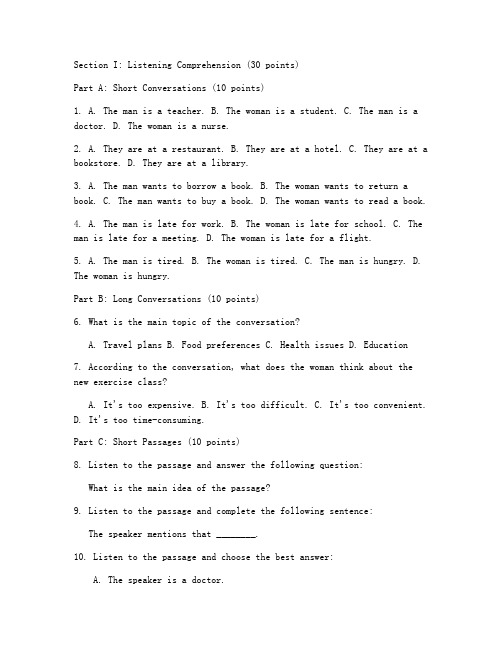 Section I: Listening Comprehension (30 points)

Part A: Short Conversations (10 points)

1. A. The man is a teacher. B. The woman is a student. C. The man is a doctor. D. The woman is a nurse.

2. A. They are at a restaurant. B. They are at a hotel. C. They are at a bookstore. D. They are at a library.

3. A. The man wants to borrow a book. B. The woman wants to return a book. C. The man wants to buy a book. D. The woman wants to read a book.

4. A. The man is late for work. B. The woman is late for school. C. The man is late for a meeting. D. The woman is late for a flight.

5. A. The man is tired. B. The woman is tired. C. The man is hungry. D. The woman is hungry.

Part B: Long Conversations (10 points)

6. What is the main topic of the conversation?

A. Travel plans B. Food preferences C. Health issues D. Education

7. According to the conversation, what does the woman think about the new exercise class?

A. It's too expensive. B. It's too difficult. C. It's too convenient. D. It's too time-consuming.

Part C: Short Passages (10 points)

8. Listen to the passage and answer the following question:

What is the main idea of the passage?

9. Listen to the passage and complete the following sentence:

The speaker mentions that ________.

10. Listen to the passage and choose the best answer:

A. The speaker is a doctor.